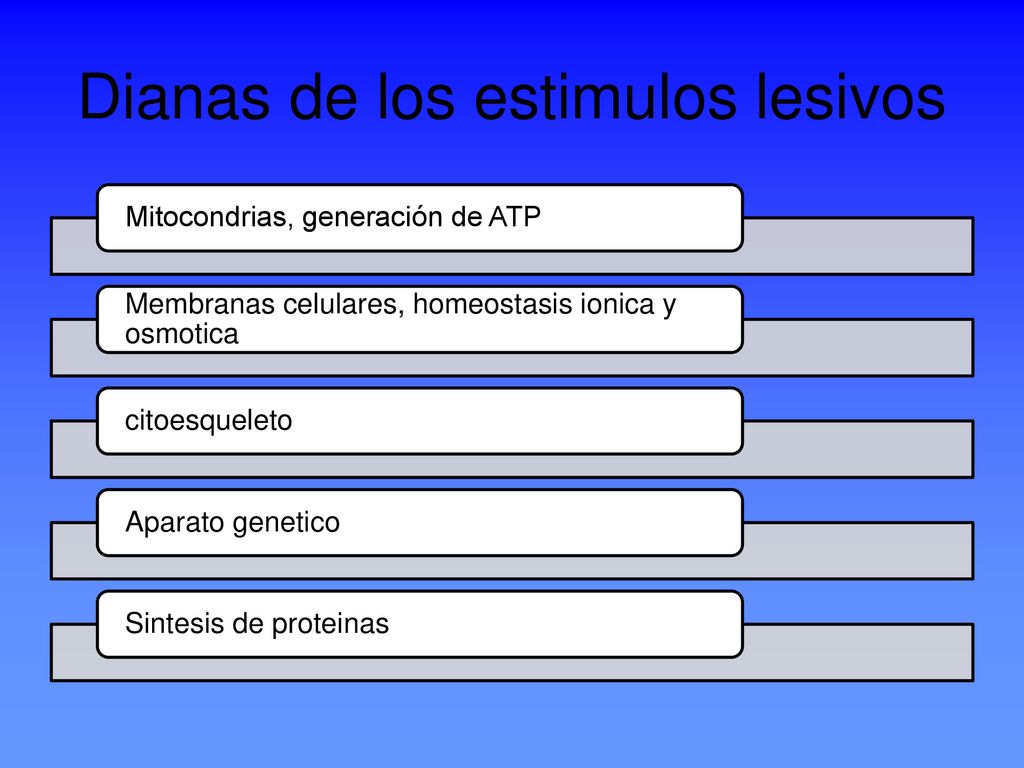 Dianas de los estimulos lesivos

Mitocondrias, generación de ATP

Membranas celulares, homeostasis ionica y osmotica

citoesqueleto

Aparato genetico

Sintesis de proteinas